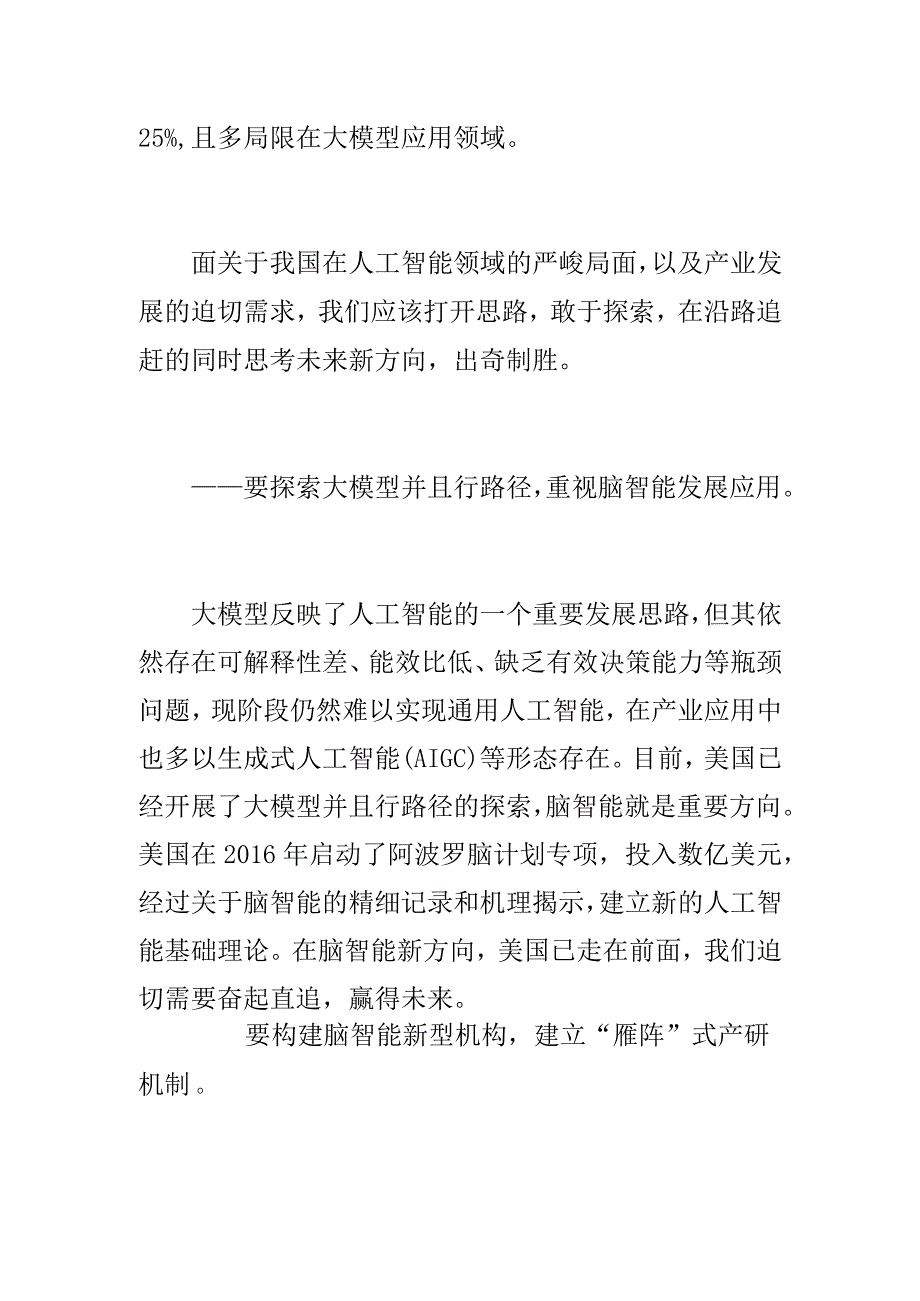 25%,且多局限在大模型应用领域。

面关于我国在人工智能领域的严峻局面,以及产业发展的迫切需求，我们应该打开思路，敢于探索，在沿路追赶的同时思考未来新方向，出奇制胜。

——要探索大模型并且行路径,重视脑智能发展应用。

大模型反映了人工智能的一个重要发展思路,但其依然存在可解释性差、能效比低、缺乏有效决策能力等瓶颈问题，现阶段仍然难以实现通用人工智能，在产业应用中也多以生成式人工智能(AIGC)等形态存在。目前，美国已经开展了大模型并且行路径的探索,脑智能就是重要方向。美国在2016年启动了阿波罗脑计划专项，投入数亿美元，经过关于脑智能的精细记录和机理揭示,建立新的人工智能基础理论。在脑智能新方向，美国已走在前面，我们迫切需要奋起直追，赢得未来。

要构建脑智能新型机构，建立“雁阵”式产研机制。